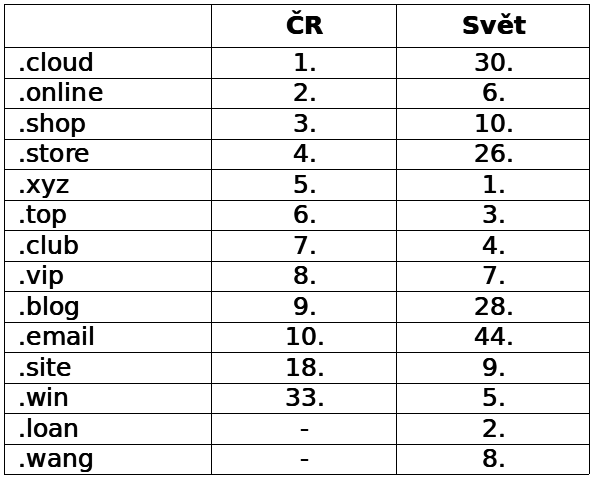 | | ČR | Svět |
|---|---|---|
| .cloud | 1. | 30. |
| .online | 2. | 6. |
| .shop | 3. | 10. |
| .store | 4. | 26. |
| .xyz | 5. | 1. |
| .top | 6. | 3. |
| .club | 7. | 4. |
| .vip | 8. | 7. |
| .blog | 9. | 28. |
| .email | 10. | 44. |
| .site | 18. | 9. |
| .win | 33. | 5. |
| .loan | - | 2. |
| .wang | - | 8. |